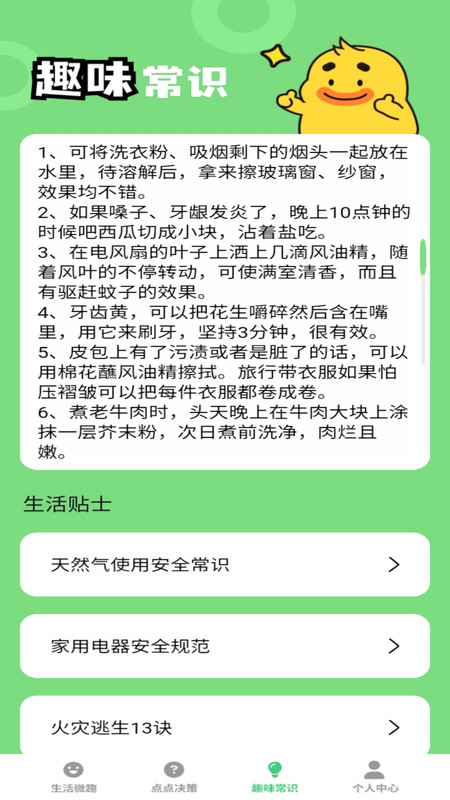 趣味常识

1、可将洗衣粉、吸烟剩下的烟头一起放在水里，待溶解后，拿来擦玻璃窗、纱窗，效果均不错。
2、如果嗓子、牙龈发炎了，晚上10点钟的时候吧西瓜切成小块，沾着盐吃。
3、在电风扇的叶子上洒上几滴风油精，随着风叶的不停转动，可使满室清香，而且有驱赶蚊子的效果。
4、牙齿黄，可以把花生嚼碎然后含在嘴里，用它来刷牙，坚持3分钟，很有效。
5、皮包上有了污渍或者是脏了的话，可以用棉花蘸风油精擦拭。旅行带衣服如果怕压褶皱可以把每件衣服都卷成卷。
6、煮老牛肉时，头天晚上在牛肉大块上涂抹一层芥末粉，次日煮前洗净，肉烂且嫩。

生活贴士

天然气使用安全常识 >

家用电器安全规范 >

火灾逃生13诀 >

生活微趣 点点决策 趣味常识 个人中心